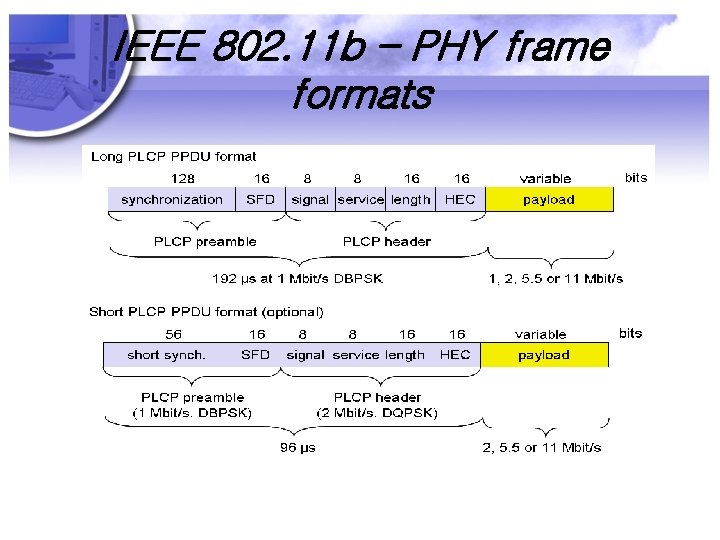 IEEE 802.11b – PHY frame formats

Long PLCP PPDU format

128 16 8 8 16 16 variable bits

synchronization SFD signal service length HEC payload

PLCP preamble PLCP header

192 µs at 1 Mbit/s DBPSK 1, 2, 5.5 or 11 Mbit/s

Short PLCP PPDU format (optional)

56 16 8 8 16 16 variable bits

short synch. SFD signal service length HEC payload

PLCP preamble
(1 Mbit/s, DBPSK)

PLCP header
(2 Mbit/s, DQPSK)

96 µs 2, 5.5 or 11 Mbit/s